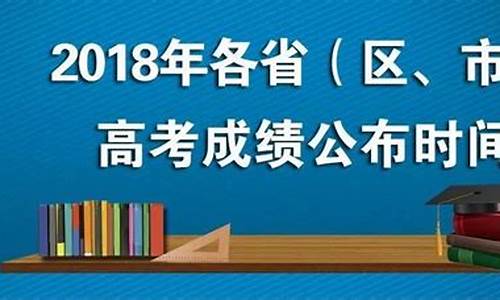 2018年各省（区、市

高考成绩公布时间